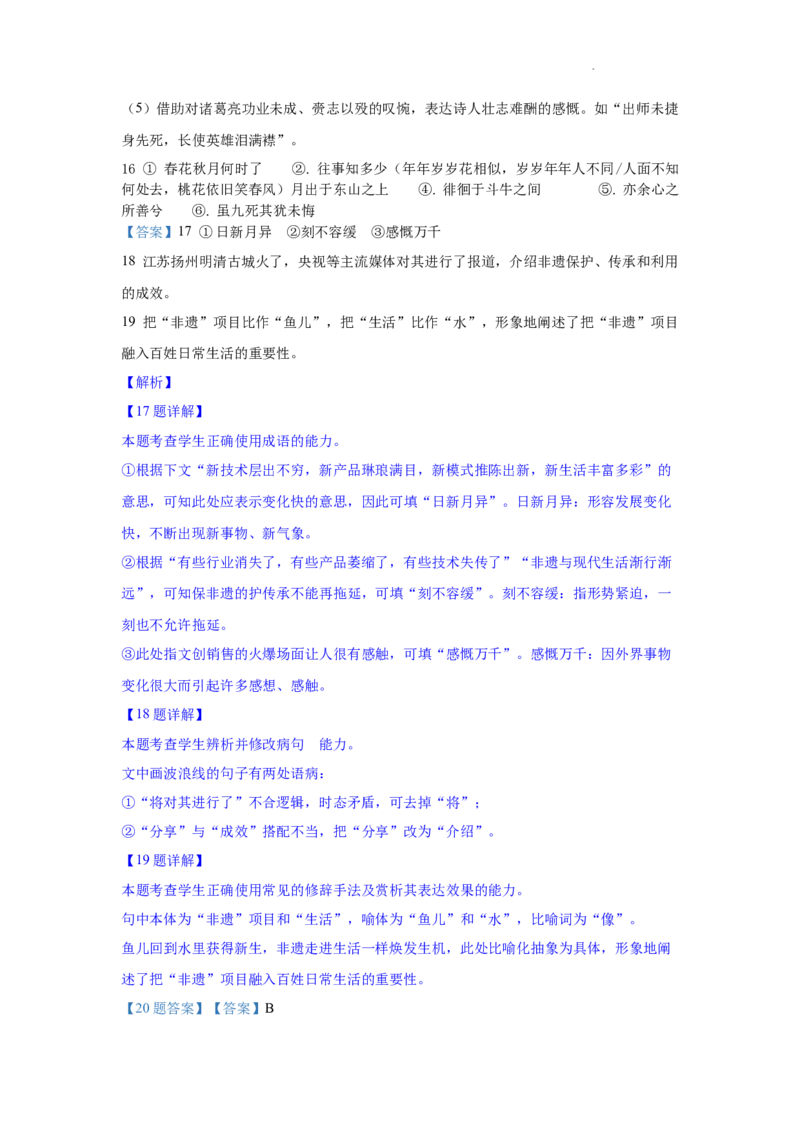 （5）借助对诸葛亮功业未成、赍志以殁的叹惋，表达诗人壮志难酬的感慨。如“出师未捷身先死，长使英雄泪满襟”。

16 ① 春花秋月何时了　②. 往事知多少（年年岁岁花相似，岁岁年年人不同/人面不知何处去，桃花依旧笑春风）月出于东山之上　④. 徘徊于斗牛之间　⑤. 亦余心之所善兮　⑥. 虽九死其犹未悔

【答案】17 ①日新月异　②刻不容缓　③感慨万千

18 江苏扬州明清古城火了，央视等主流媒体对其进行了报道，介绍非遗保护、传承和利用的成效。

19 把“非遗”项目比作“鱼儿”，把“生活”比作“水”，形象地阐述了把“非遗”项目融入百姓日常生活的重要性。

【解析】

【17题详解】

本题考查学生正确使用成语的能力。

①根据下文“新技术层出不穷，新产品琳琅满目，新模式推陈出新，新生活丰富多彩”的意思，可知此处应表示变化快的意思，因此可填“日新月异”。日新月异：形容发展变化快，不断出现新事物、新气象。

②根据“有些行业消失了，有些产品萎缩了，有些技术失传了”“非遗与现代生活渐行渐远”，可知保非遗的护传承不能再拖延，可填“刻不容缓”。刻不容缓：指形势紧迫，一刻也不允许拖延。

③此处指文创销售的火爆场面让人很有感触，可填“感慨万千”。感慨万千：因外界事物变化很大而引起许多感想、感触。

【18题详解】

本题考查学生辨析并修改病句　能力。

文中画波浪线的句子有两处语病：

①“将对其进行了”不合逻辑，时态矛盾，可去掉“将”；

②“分享”与“成效”搭配不当，把“分享”改为“介绍”。

【19题详解】

本题考查学生正确使用常见的修辞手法及赏析其表达效果的能力。

句中本体为“非遗”项目和“生活”，喻体为“鱼儿”和“水”，比喻词为“像”。

鱼儿回到水里获得新生，非遗走进生活一样焕发生机，此处比喻化抽象为具体，形象地阐述了把“非遗”项目融入百姓日常生活的重要性。

【20题答案】【答案】B